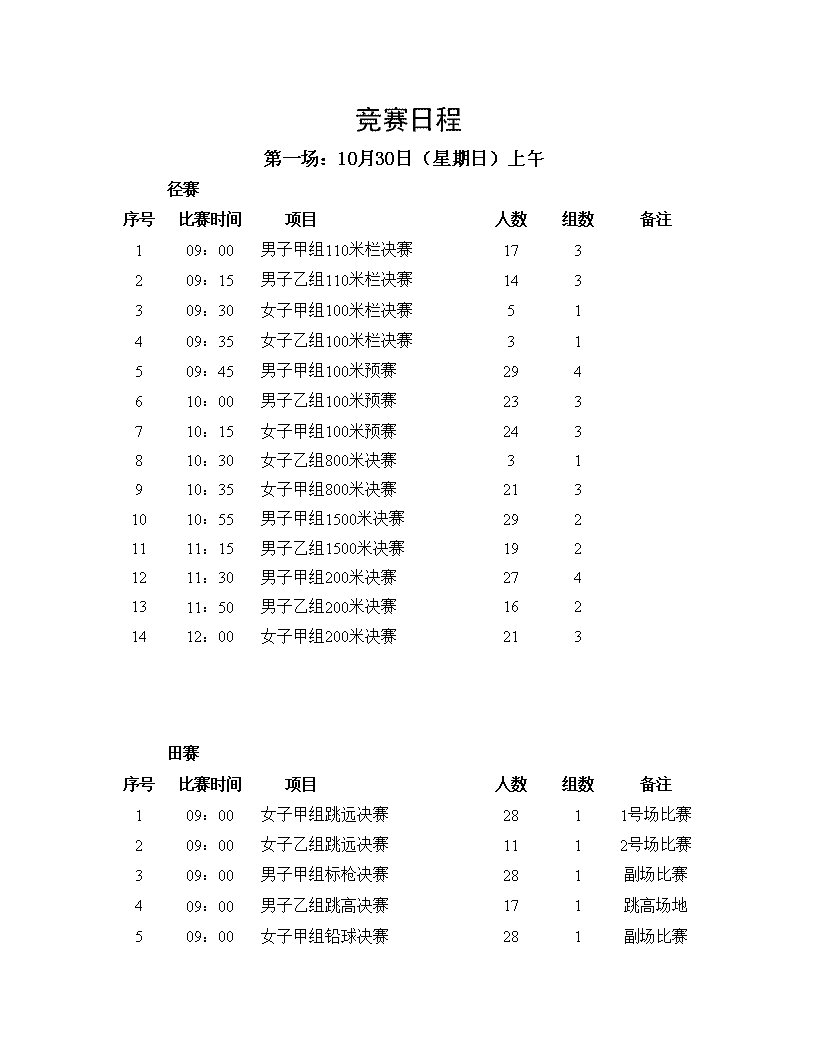 竞赛日程

第一场：10月30日（星期日）上午

径赛

| 序号 | 比赛时间 | 项目 | 人数 | 组数 | 备注 |
|---|---|---|---|---|---|
| 1 | 09：00 | 男子甲组110米栏决赛 | 17 | 3 | |
| 2 | 09：15 | 男子乙组110米栏决赛 | 14 | 3 | |
| 3 | 09：30 | 女子甲组100米栏决赛 | 5 | 1 | |
| 4 | 09：35 | 女子乙组100米栏决赛 | 3 | 1 | |
| 5 | 09：45 | 男子甲组100米预赛 | 29 | 4 | |
| 6 | 10：00 | 男子乙组100米预赛 | 23 | 3 | |
| 7 | 10：15 | 女子甲组100米预赛 | 24 | 3 | |
| 8 | 10：30 | 女子乙组800米决赛 | 3 | 1 | |
| 9 | 10：35 | 女子甲组800米决赛 | 21 | 3 | |
| 10 | 10：55 | 男子甲组1500米决赛 | 29 | 2 | |
| 11 | 11：15 | 男子乙组1500米决赛 | 19 | 2 | |
| 12 | 11：30 | 男子甲组200米决赛 | 27 | 4 | |
| 13 | 11：50 | 男子乙组200米决赛 | 16 | 2 | |
| 14 | 12：00 | 女子甲组200米决赛 | 21 | 3 | |

田赛

| 序号 | 比赛时间 | 项目 | 人数 | 组数 | 备注 |
|---|---|---|---|---|---|
| 1 | 09：00 | 女子甲组跳远决赛 | 28 | 1 | 1号场比赛 |
| 2 | 09：00 | 女子乙组跳远决赛 | 11 | 1 | 2号场比赛 |
| 3 | 09：00 | 男子甲组标枪决赛 | 28 | 1 | 副场比赛 |
| 4 | 09：00 | 男子乙组跳高决赛 | 17 | 1 | 跳高场地 |
| 5 | 09：00 | 女子甲组铅球决赛 | 28 | 1 | 副场比赛 |